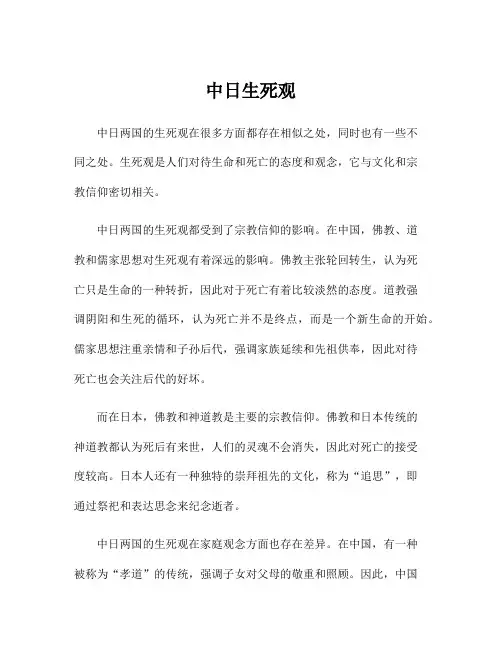 中日生死观

中日两国的生死观在很多方面都存在相似之处，同时也有一些不同之处。生死观是人们对待生命和死亡的态度和观念，它与文化和宗教信仰密切相关。

中日两国的生死观都受到了宗教信仰的影响。在中国，佛教、道教和儒家思想对生死观有着深远的影响。佛教主张轮回转生，认为死亡只是生命的一种转折，因此对于死亡有着比较淡然的态度。道教强调阴阳和生死的循环，认为死亡并不是终点，而是一个新生命的开始。儒家思想注重亲情和子孙后代，强调家族延续和先祖供奉，因此对待死亡也会关注后代的好坏。

而在日本，佛教和神道教是主要的宗教信仰。佛教和日本传统的神道教都认为死后有来世，人们的灵魂不会消失，因此对死亡的接受度较高。日本人还有一种独特的崇拜祖先的文化，称为“追思”，即通过祭祀和表达思念来纪念逝者。

中日两国的生死观在家庭观念方面也存在差异。在中国，有一种被称为“孝道”的传统，强调子女对父母的敬重和照顾。因此，中国